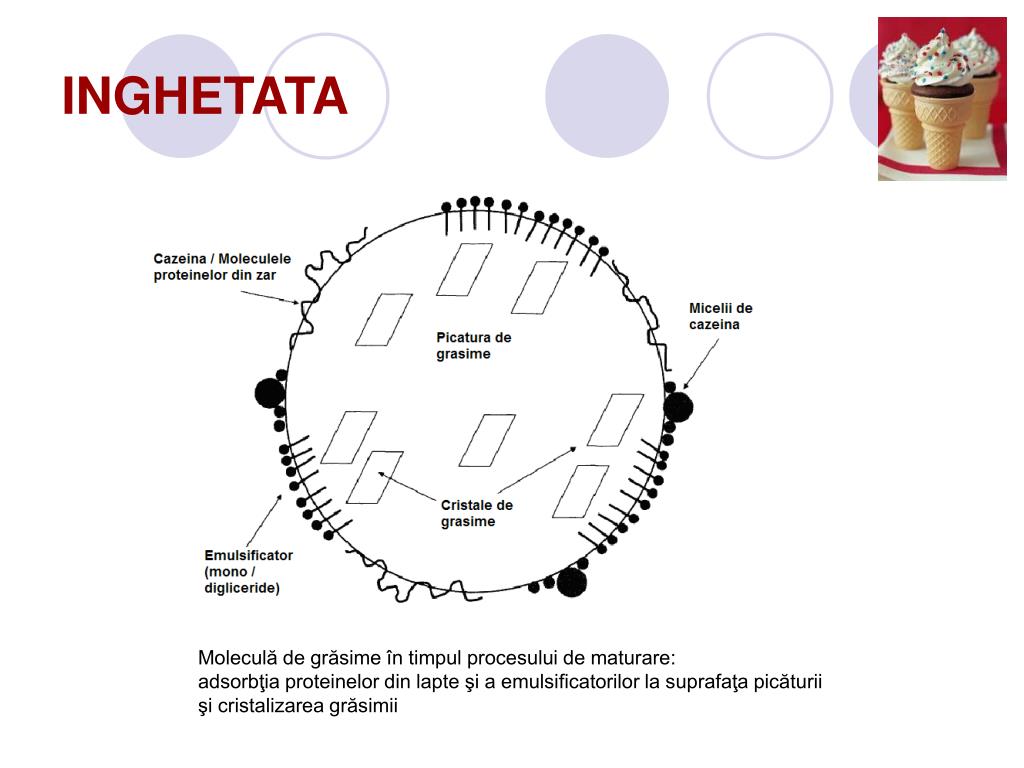 INGHETATA

Cazeina / Moleculele proteinelor din zar

Micelii de cazeina

Picatura de grasime

Cristale de grasime

Emulsificator (mono / digliceride)

Moleculă de grăsime în timpul procesului de maturare:
adsorbţia proteinelor din lapte şi a emulsificatorilor la suprafaţa picăturii şi cristalizarea grăsimii